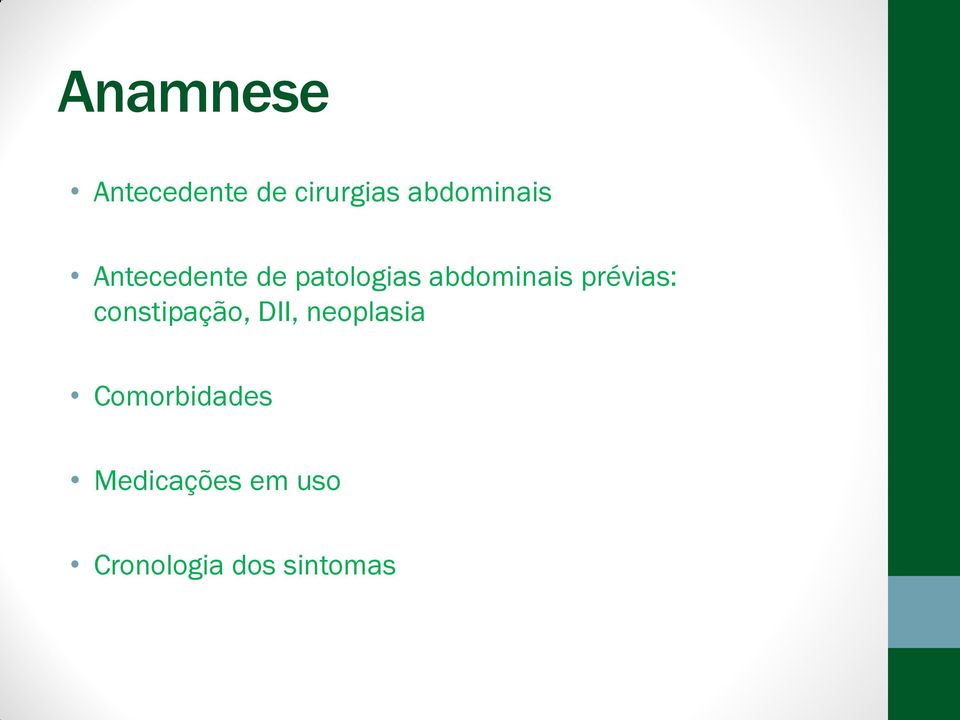 Anamnese

• Antecedente de cirurgias abdominais

• Antecedente de patologias abdominais prévias: constipação, DII, neoplasia

• Comorbidades

• Medicações em uso

• Cronologia dos sintomas